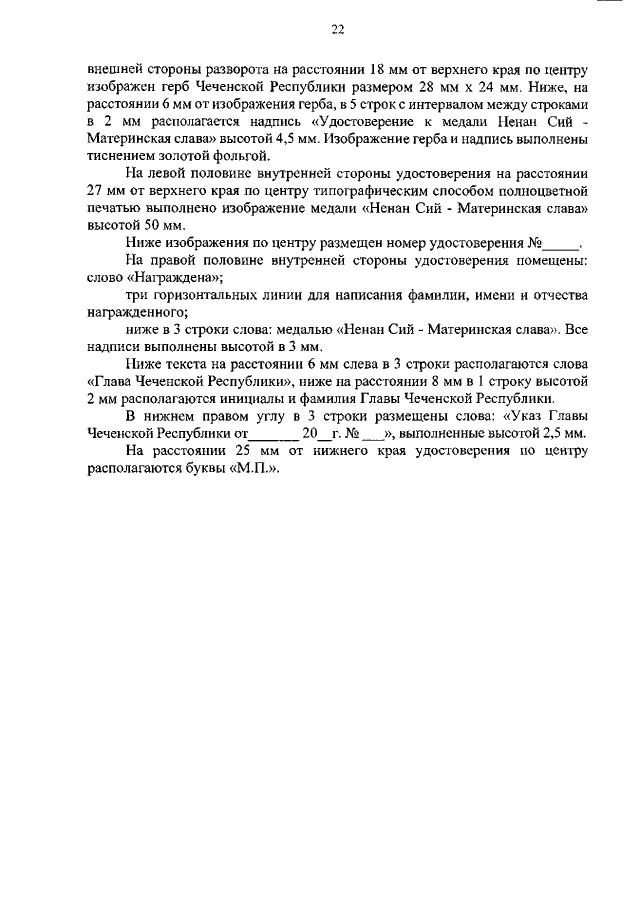 22

внешней стороны разворота на расстоянии 18 мм от верхнего края по центру изображен герб Чеченской Республики размером 28 мм х 24 мм. Ниже, на расстоянии 6 мм от изображения герба, в 5 строк с интервалом между строками в 2 мм располагается надпись «Удостоверение к медали Ненан Сий - Материнская слава» высотой 4,5 мм. Изображение герба и надпись выполнены тиснением золотой фольгой.

На левой половине внутренней стороны удостоверения на расстоянии 27 мм от верхнего края по центру типографическим способом полноцветной печатью выполнено изображение медали «Ненан Сий - Материнская слава» высотой 50 мм.

Ниже изображения по центру размещен номер удостоверения №_____.

На правой половине внутренней стороны удостоверения помещены: слово «Награждена»;

три горизонтальных линии для написания фамилии, имени и отчества награжденного;

ниже в 3 строки слова: медалью «Ненан Сий - Материнская слава». Все надписи выполнены высотой в 3 мм.

Ниже текста на расстоянии 6 мм слева в 3 строки располагаются слова «Глава Чеченской Республики», ниже на расстоянии 8 мм в 1 строку высотой 2 мм располагаются инициалы и фамилия Главы Чеченской Республики.

В нижнем правом углу в 3 строки размещены слова: «Указ Главы Чеченской Республики от_______ 20__г. № ___», выполненные высотой 2,5 мм.

На расстоянии 25 мм от нижнего края удостоверения по центру располагаются буквы «М.П.».